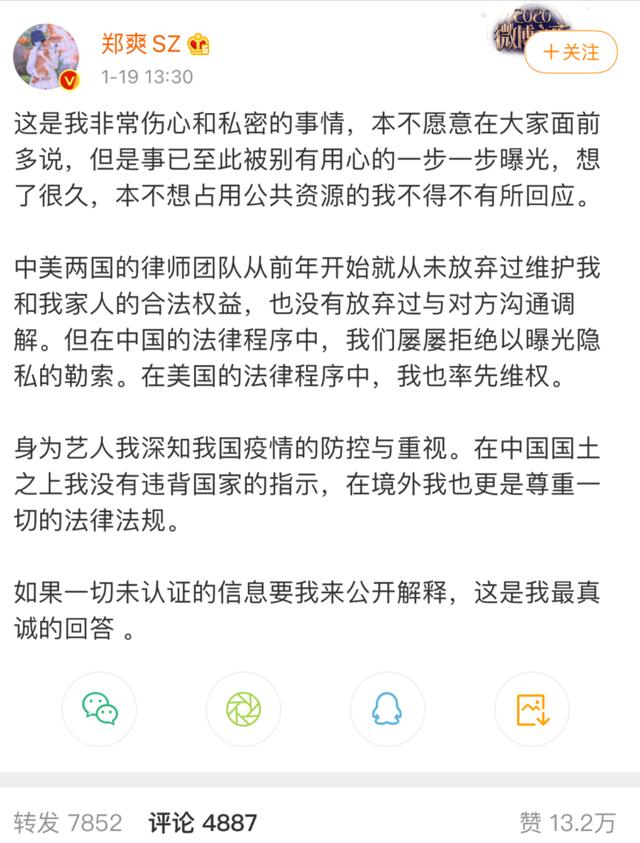 郑爽SZ
1-19 13:30
2020 微博
+关注

这是我非常伤心和私密的事情，本不愿意在大家面前多说，但是事已至此被别有用心的一步一步曝光，想了很久，本不想占用公共资源的我不得不有所回应。

中美两国的律师团队从前年开始就从未放弃过维护我和我家人的合法权益，也没有放弃过与对方沟通调解。但在中国的法律程序中，我们屡屡拒绝以曝光隐私的勒索。在美国的法律程序中，我也率先维权。

身为艺人我深知我国疫情的防控与重视。在中国国土之上我没有违背国家的指示，在境外我也更是尊重一切的法律法规。

如果一切未认证的信息要我来公开解释，这是我最真诚的回答 。

转发 7852 评论 4887 赞 13.2万